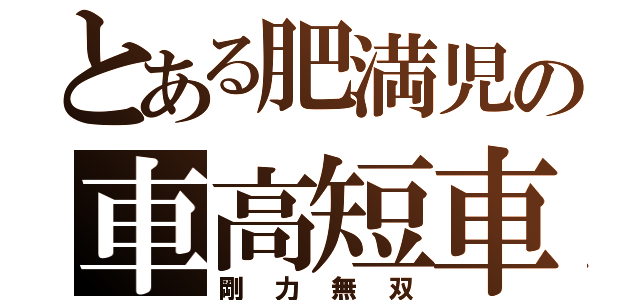 とある肥満児の
車高短車
剛力無双